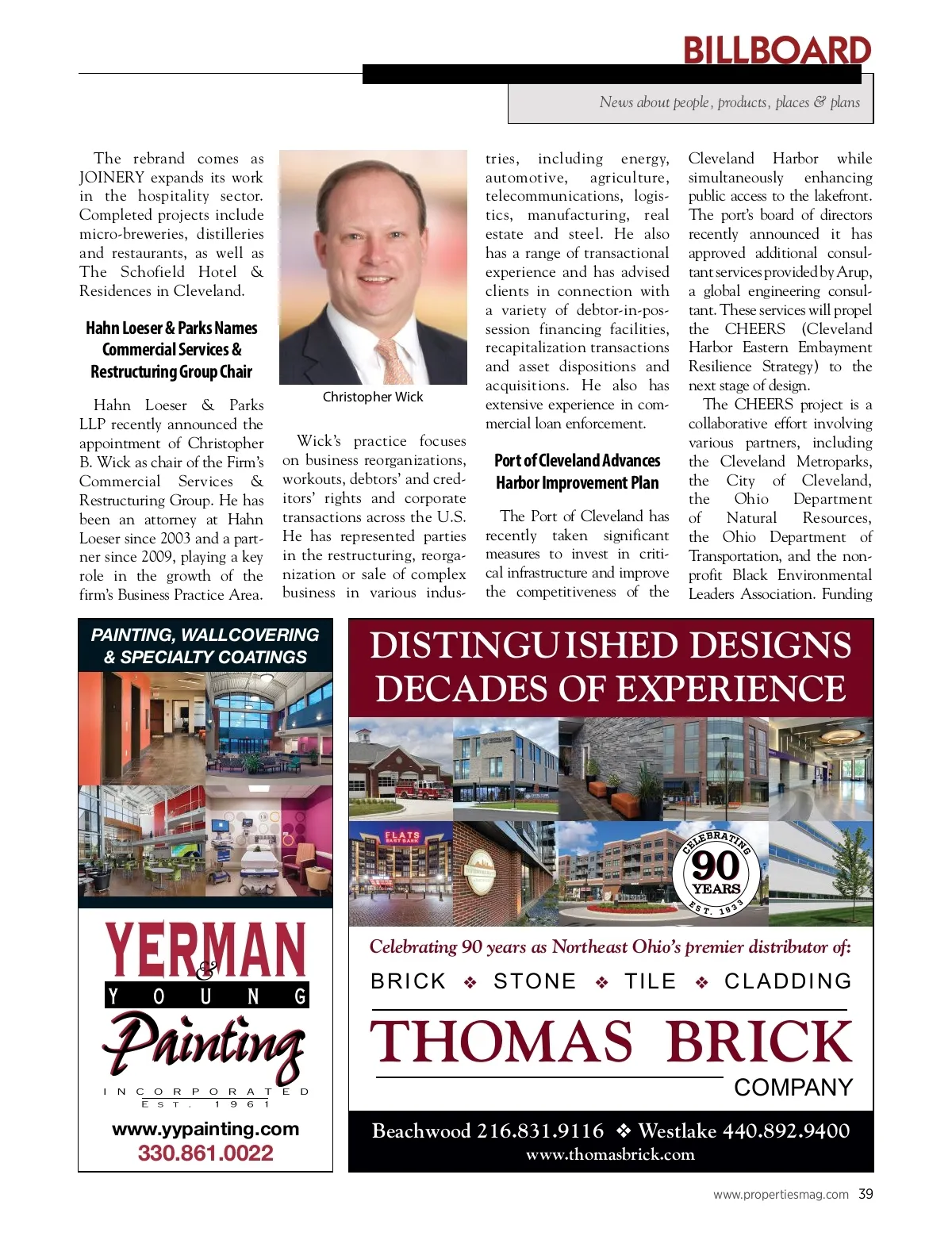 BILLBOARD

News about people, products, places & plans

The rebrand comes as JOINERY expands its work in the hospitality sector. Completed projects include micro-breweries, distilleries and restaurants, as well as The Schofield Hotel & Residences in Cleveland.

Hahn Loeser & Parks Names Commercial Services & Restructuring Group Chair

Hahn Loeser & Parks LLP recently announced the appointment of Christopher B. Wick as chair of the Firm's Commercial Services & Restructuring Group. He has been an attorney at Hahn Loeser since 2003 and a partner since 2009, playing a key role in the growth of the firm's Business Practice Area.

Christopher Wick

Wick's practice focuses on business reorganizations, workouts, debtors' and creditors' rights and corporate transactions across the U.S. He has represented parties in the restructuring, reorganization or sale of complex business in various industries, including energy, automotive, agriculture, telecommunications, logistics, manufacturing, real estate and steel. He also has a range of transactional experience and has advised clients in connection with a variety of debtor-in-possession financing facilities, recapitalization transactions and asset dispositions and acquisitions. He also has extensive experience in commercial loan enforcement.

Port of Cleveland Advances Harbor Improvement Plan

The Port of Cleveland has recently taken significant measures to invest in critical infrastructure and improve the competitiveness of the Cleveland Harbor while simultaneously enhancing public access to the lakefront. The port's board of directors recently announced it has approved additional consultant services provided by Arup, a global engineering consultant. These services will propel the CHEERS (Cleveland Harbor Eastern Embayment Resilience Strategy) to the next stage of design.

The CHEERS project is a collaborative effort involving various partners, including the Cleveland Metroparks, the City of Cleveland, the Ohio Department of Natural Resources, the Ohio Department of Transportation, and the nonprofit Black Environmental Leaders Association. Funding

PAINTING, WALLCOVERING & SPECIALTY COATINGS

YERMAN & YOUNG Painting
INCORPORATED
EST. 1961
www.yypainting.com
330.861.0022

DISTINGUISHED DESIGNS DECADES OF EXPERIENCE

FLATS EAST BANK

CELEBRATING 90 YEARS EST. 1933

Celebrating 90 years as Northeast Ohio's premier distributor of:
BRICK ❖ STONE ❖ TILE ❖ CLADDING

THOMAS BRICK COMPANY

Beachwood 216.831.9116 ❖ Westlake 440.892.9400
www.thomasbrick.com

www.propertiesmag.com 39